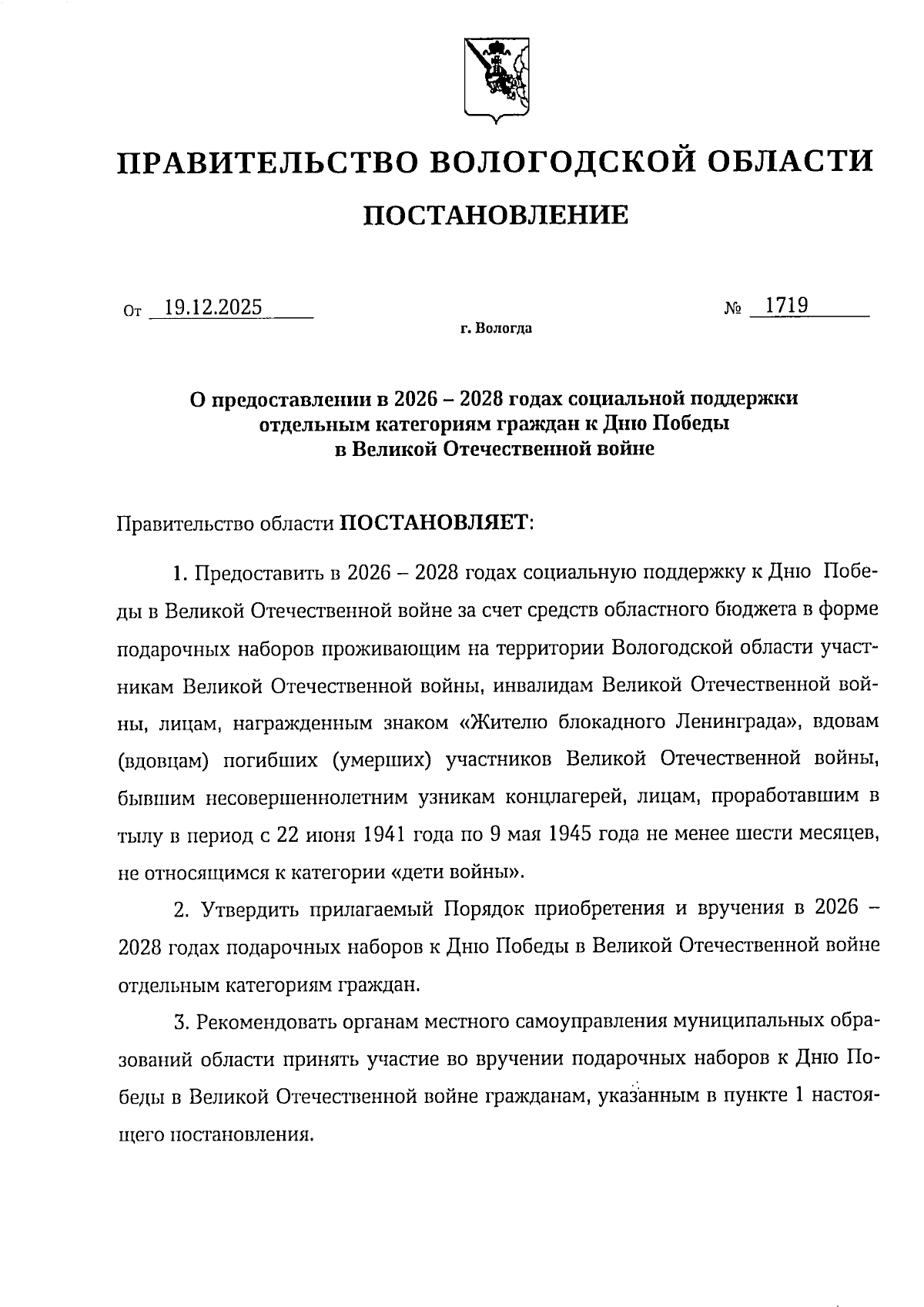 ПРАВИТЕЛЬСТВО ВОЛОГОДСКОЙ ОБЛАСТИ

ПОСТАНОВЛЕНИЕ

От 19.12.2025 № 1719

г. Вологда

О предоставлении в 2026 – 2028 годах социальной поддержки отдельным категориям граждан к Дню Победы в Великой Отечественной войне

Правительство области ПОСТАНОВЛЯЕТ:

1. Предоставить в 2026 – 2028 годах социальную поддержку к Дню Победы в Великой Отечественной войне за счет средств областного бюджета в форме подарочных наборов проживающим на территории Вологодской области участникам Великой Отечественной войны, инвалидам Великой Отечественной войны, лицам, награжденным знаком «Жителю блокадного Ленинграда», вдовам (вдовцам) погибших (умерших) участников Великой Отечественной войны, бывшим несовершеннолетним узникам концлагерей, лицам, проработавшим в тылу в период с 22 июня 1941 года по 9 мая 1945 года не менее шести месяцев, не относящимся к категории «дети войны».

2. Утвердить прилагаемый Порядок приобретения и вручения в 2026 – 2028 годах подарочных наборов к Дню Победы в Великой Отечественной войне отдельным категориям граждан.

3. Рекомендовать органам местного самоуправления муниципальных образований области принять участие во вручении подарочных наборов к Дню Победы в Великой Отечественной войне гражданам, указанным в пункте 1 настоящего постановления.